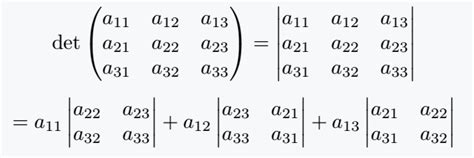 $\det \begin{pmatrix} a_{11} & a_{12} & a_{13} \\ a_{21} & a_{22} & a_{23} \\ a_{31} & a_{32} & a_{33} \end{pmatrix} = \begin{vmatrix} a_{11} & a_{12} & a_{13} \\ a_{21} & a_{22} & a_{23} \\ a_{31} & a_{32} & a_{33} \end{vmatrix}$

$= a_{11} \begin{vmatrix} a_{22} & a_{23} \\ a_{32} & a_{33} \end{vmatrix} + a_{12} \begin{vmatrix} a_{23} & a_{21} \\ a_{33} & a_{31} \end{vmatrix} + a_{13} \begin{vmatrix} a_{21} & a_{22} \\ a_{31} & a_{32} \end{vmatrix}$